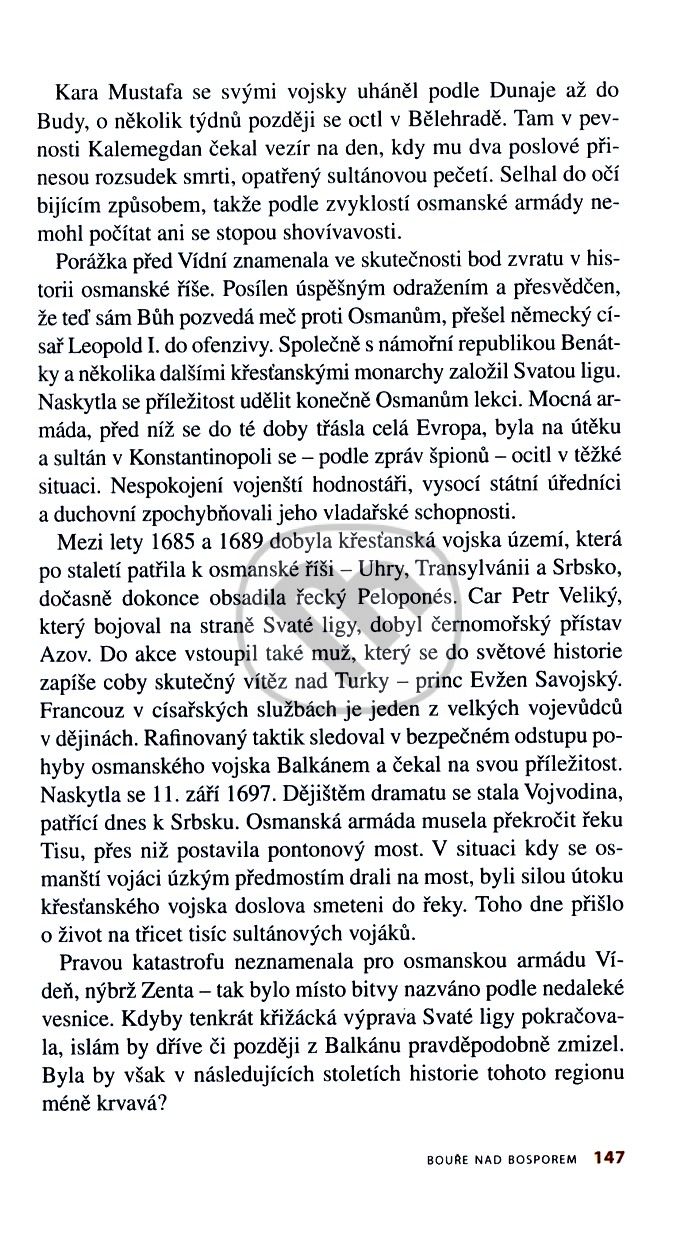 Kara Mustafa se svými vojsky uháněl podle Dunaje až do Budy, o několik týdnů později se octl v Bělehradě. Tam v pevnosti Kalemegdan čekal vezír na den, kdy mu dva poslové přinesou rozsudek smrti, opatřený sultánovou pečetí. Selhal do očí bijícím způsobem, takže podle zvyklostí osmanské armády nemohl počítat ani se stopou shovívavosti.

Porážka před Vídní znamenala ve skutečnosti bod zvratu v historii osmanské říše. Posílen úspěšným odražením a přesvědčen, že teď sám Bůh pozvedá meč proti Osmanům, přešel německý císař Leopold I. do ofenzivy. Společně s námořní republikou Benátky a několika dalšími křesťanskými monarchy založil Svatou ligu. Naskytla se příležitost udělit konečně Osmanům lekci. Mocná armáda, před níž se do té doby třásla celá Evropa, byla na útěku a sultán v Konstantinopoli se – podle zpráv špionů – ocitl v těžké situaci. Nespokojení vojenští hodnostáři, vysocí státní úředníci a duchovní zpochybňovali jeho vladařské schopnosti.

Mezi lety 1685 a 1689 dobyla křesťanská vojska území, která po staletí patřila k osmanské říši – Uhry, Transylvánii a Srbsko, dočasně dokonce obsadila řecký Peloponés. Car Petr Veliký, který bojoval na straně Svaté ligy, dobyl černomořský přístav Azov. Do akce vstoupil také muž, který se do světové historie zapíše coby skutečný vítěz nad Turky – princ Evžen Savojský. Francouz v císařských službách je jeden z velkých vojevůdců v dějinách. Rafinovaný taktik sledoval v bezpečném odstupu pohyby osmanského vojska Balkánem a čekal na svou příležitost. Naskytla se 11. září 1697. Dějištěm dramatu se stala Vojvodina, patřící dnes k Srbsku. Osmanská armáda musela překročit řeku Tisu, přes niž postavila pontonový most. V situaci kdy se osmanští vojáci úzkým předmostím drali na most, byli silou útoku křesťanského vojska doslova smeteni do řeky. Toho dne přišlo o život na třicet tisíc sultánových vojáků.

Pravou katastrofu neznamenala pro osmanskou armádu Vídeň, nýbrž Zenta – tak bylo místo bitvy nazváno podle nedaleké vesnice. Kdyby tenkrát křižácká výprava Svaté ligy pokračovala, islám by dříve či později z Balkánu pravděpodobně zmizel. Byla by však v následujících stoletích historie tohoto regionu méně krvavá?

BOUŘE NAD BOSPOREM 147